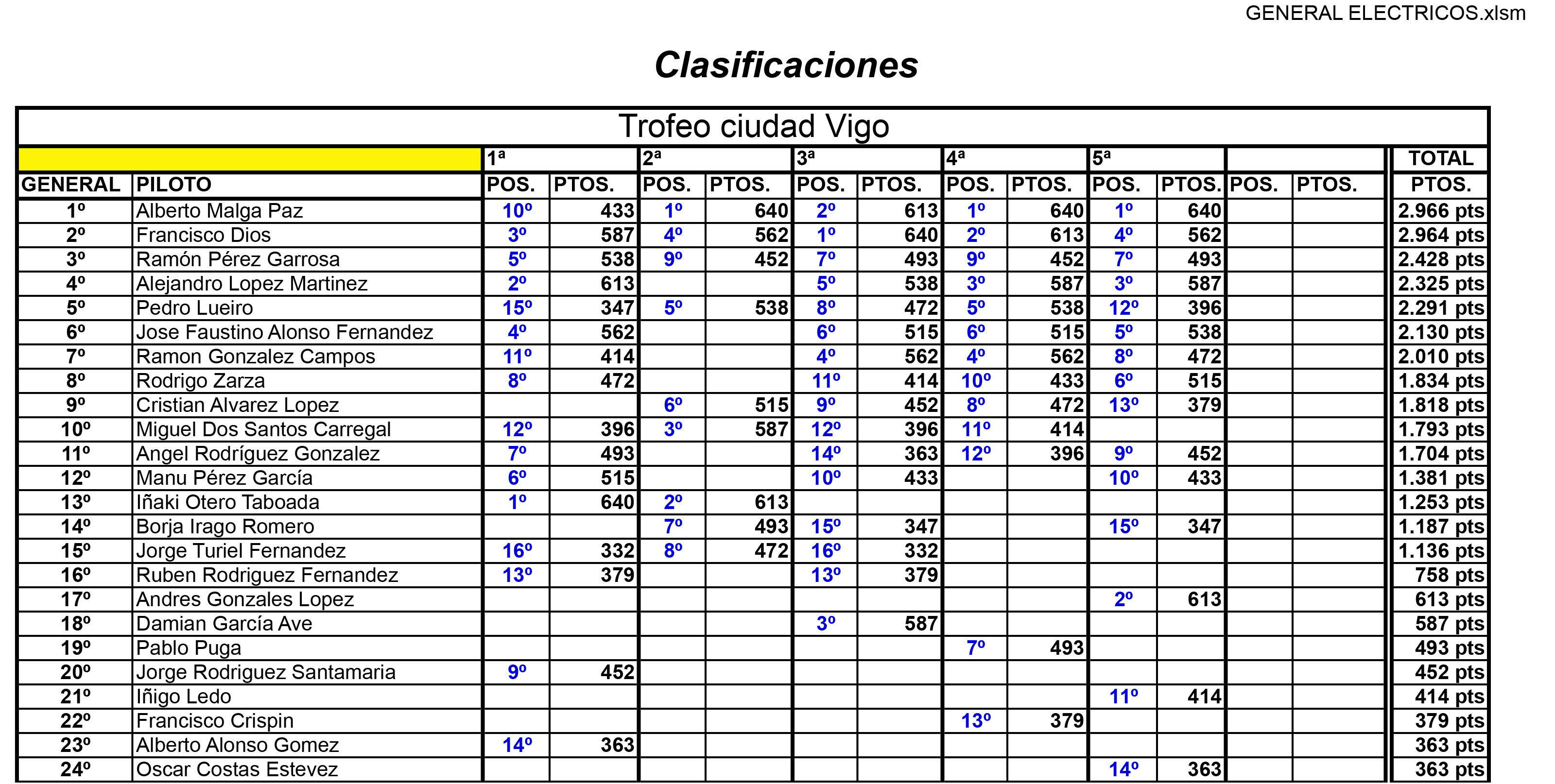 GENERAL ELECTRICOS.xlsm

Clasificaciones

Trofeo ciudad Vigo

| | | 1ª | | 2ª | | 3ª | | 4ª | | 5ª | | | | TOTAL |
|---|---|---|---|---|---|---|---|---|---|---|---|---|---|---|
| GENERAL | PILOTO | POS. | PTOS. | POS. | PTOS. | POS. | PTOS. | POS. | PTOS. | POS. | PTOS. | POS. | PTOS. | PTOS. |
| 1º | Alberto Malga Paz | 10º | 433 | 1º | 640 | 2º | 613 | 1º | 640 | 1º | 640 | | | 2.966 pts |
| 2º | Francisco Dios | 3º | 587 | 4º | 562 | 1º | 640 | 2º | 613 | 4º | 562 | | | 2.964 pts |
| 3º | Ramón Pérez Garrosa | 5º | 538 | 9º | 452 | 7º | 493 | 9º | 452 | 7º | 493 | | | 2.428 pts |
| 4º | Alejandro Lopez Martinez | 2º | 613 | | | 5º | 538 | 3º | 587 | 3º | 587 | | | 2.325 pts |
| 5º | Pedro Lueiro | 15º | 347 | 5º | 538 | 8º | 472 | 5º | 538 | 12º | 396 | | | 2.291 pts |
| 6º | Jose Faustino Alonso Fernandez | 4º | 562 | | | 6º | 515 | 6º | 515 | 5º | 538 | | | 2.130 pts |
| 7º | Ramon Gonzalez Campos | 11º | 414 | | | 4º | 562 | 4º | 562 | 8º | 472 | | | 2.010 pts |
| 8º | Rodrigo Zarza | 8º | 472 | | | 11º | 414 | 10º | 433 | 6º | 515 | | | 1.834 pts |
| 9º | Cristian Alvarez Lopez | | | 6º | 515 | 9º | 452 | 8º | 472 | 13º | 379 | | | 1.818 pts |
| 10º | Miguel Dos Santos Carregal | 12º | 396 | 3º | 587 | 12º | 396 | 11º | 414 | | | | | 1.793 pts |
| 11º | Angel Rodríguez Gonzalez | 7º | 493 | | | 14º | 363 | 12º | 396 | 9º | 452 | | | 1.704 pts |
| 12º | Manu Pérez García | 6º | 515 | | | 10º | 433 | | | 10º | 433 | | | 1.381 pts |
| 13º | Iñaki Otero Taboada | 1º | 640 | 2º | 613 | | | | | | | | | 1.253 pts |
| 14º | Borja Irago Romero | | | 7º | 493 | 15º | 347 | | | 15º | 347 | | | 1.187 pts |
| 15º | Jorge Turiel Fernandez | 16º | 332 | 8º | 472 | 16º | 332 | | | | | | | 1.136 pts |
| 16º | Ruben Rodriguez Fernandez | 13º | 379 | | | 13º | 379 | | | | | | | 758 pts |
| 17º | Andres Gonzales Lopez | | | | | | | | | 2º | 613 | | | 613 pts |
| 18º | Damian García Ave | | | | | 3º | 587 | | | | | | | 587 pts |
| 19º | Pablo Puga | | | | | | | 7º | 493 | | | | | 493 pts |
| 20º | Jorge Rodriguez Santamaria | 9º | 452 | | | | | | | | | | | 452 pts |
| 21º | Iñigo Ledo | | | | | | | | | 11º | 414 | | | 414 pts |
| 22º | Francisco Crispin | | | | | | | 13º | 379 | | | | | 379 pts |
| 23º | Alberto Alonso Gomez | 14º | 363 | | | | | | | | | | | 363 pts |
| 24º | Oscar Costas Estevez | | | | | | | | | 14º | 363 | | | 363 pts |